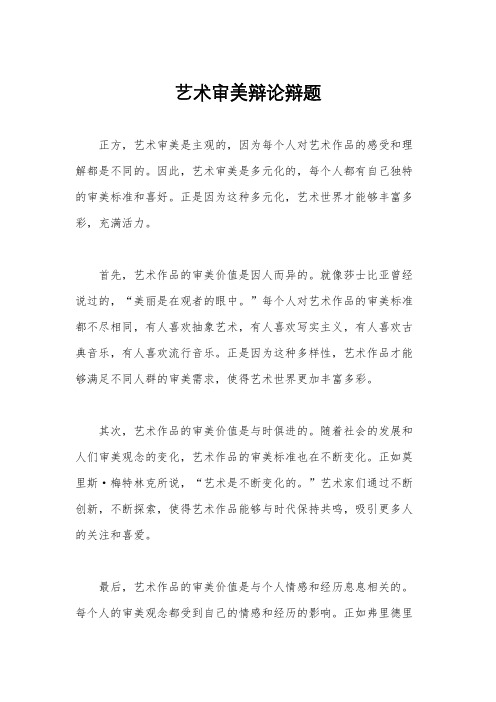 艺术审美辩论辩题

正方，艺术审美是主观的，因为每个人对艺术作品的感受和理解都是不同的。因此，艺术审美是多元化的，每个人都有自己独特的审美标准和喜好。正是因为这种多元化，艺术世界才能够丰富多彩，充满活力。

首先，艺术作品的审美价值是因人而异的。就像莎士比亚曾经说过的，“美丽是在观者的眼中。”每个人对艺术作品的审美标准都不尽相同，有人喜欢抽象艺术，有人喜欢写实主义，有人喜欢古典音乐，有人喜欢流行音乐。正是因为这种多样性，艺术作品才能够满足不同人群的审美需求，使得艺术世界更加丰富多彩。

其次，艺术作品的审美价值是与时俱进的。随着社会的发展和人们审美观念的变化，艺术作品的审美标准也在不断变化。正如莫里斯·梅特林克所说，“艺术是不断变化的。”艺术家们通过不断创新，不断探索，使得艺术作品能够与时代保持共鸣，吸引更多人的关注和喜爱。

最后，艺术作品的审美价值是与个人情感和经历息息相关的。每个人的审美观念都受到自己的情感和经历的影响。正如弗里德里